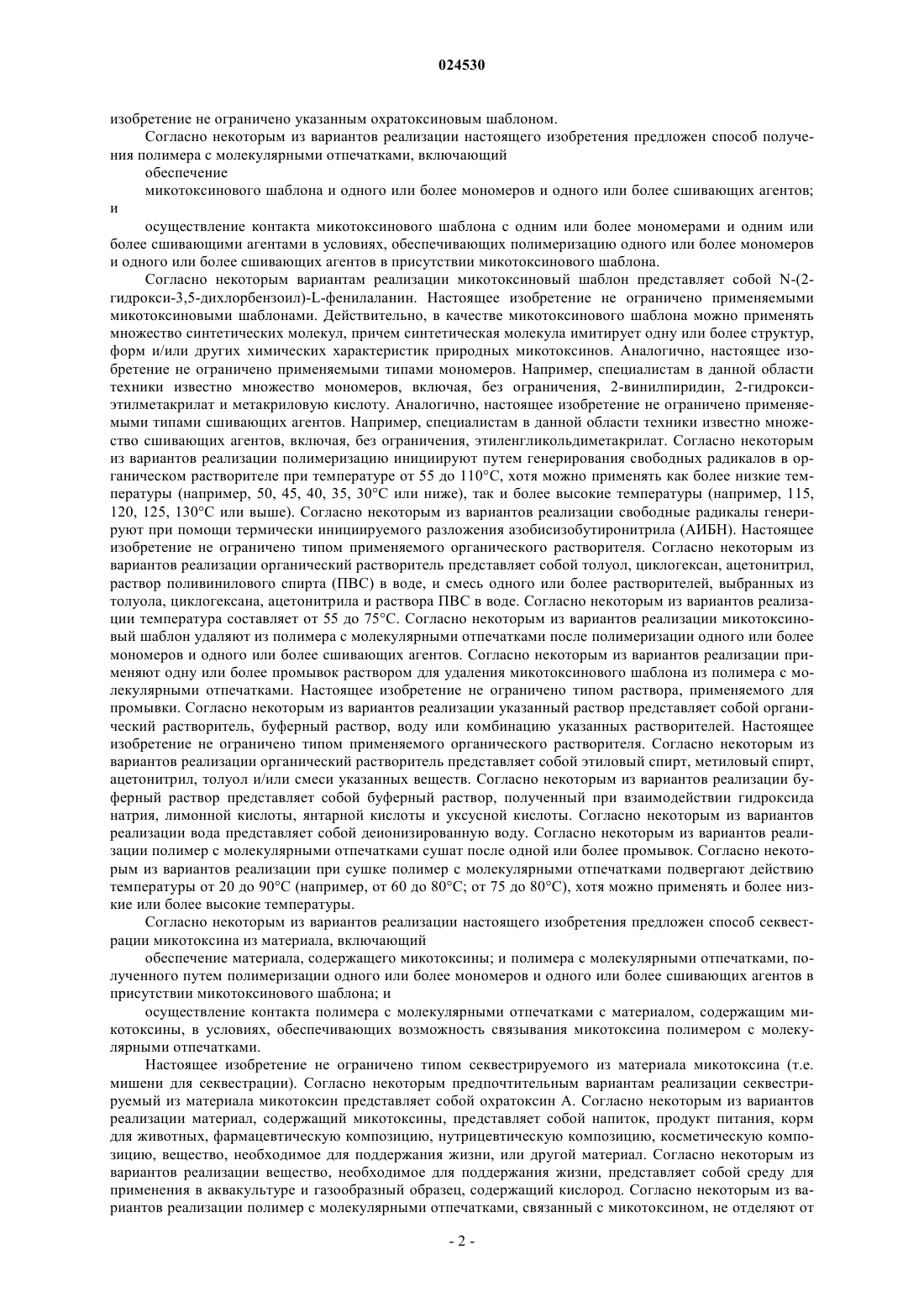 024530

изобретение не ограничено указанным охратоксиновым шаблоном.

Согласно некоторым из вариантов реализации настоящего изобретения предложен способ получения полимера с молекулярными отпечатками, включающий

обеспечение

микотоксинового шаблона и одного или более мономеров и одного или более сшивающих агентов; и

осуществление контакта микотоксинового шаблона с одним или более мономерами и одним или более сшивающими агентами в условиях, обеспечивающих полимеризацию одного или более мономеров и одного или более сшивающих агентов в присутствии микотоксинового шаблона.

Согласно некоторым вариантам реализации микотоксиновый шаблон представляет собой N-(2-гидрокси-3,5-дихлорбензоил)-L-фенилаланин. Настоящее изобретение не ограничено применяемыми микотоксиновыми шаблонами. Действительно, в качестве микотоксинового шаблона можно применять множество синтетических молекул, причем синтетическая молекула имитирует одну или более структур, форм и/или других химических характеристик природных микотоксинов. Аналогично, настоящее изобретение не ограничено применяемыми типами мономеров. Например, специалистам в данной области техники известно множество мономеров, включая, без ограничения, 2-винилпиридин, 2-гидроксиэтилметакрилат и метакриловую кислоту. Аналогично, настоящее изобретение не ограничено применяемыми типами сшивающих агентов. Например, специалистам в данной области техники известно множество сшивающих агентов, включая, без ограничения, этиленгликольдиметакрилат. Согласно некоторым из вариантов реализации полимеризацию инициируют путем генерирования свободных радикалов в органическом растворителе при температуре от 55 до 110°C, хотя можно применять как более низкие температуры (например, 50, 45, 40, 35, 30°C или ниже), так и более высокие температуры (например, 115, 120, 125, 130°C или выше). Согласно некоторым из вариантов реализации свободные радикалы генерируют при помощи термически инициируемого разложения азобисизобутиронитрила (АИБН). Настоящее изобретение не ограничено типом применяемого органического растворителя. Согласно некоторым из вариантов реализации органический растворитель представляет собой толуол, циклогексан, ацетонитрил, раствор поливинилового спирта (ПВС) в воде, и смесь одного или более растворителей, выбранных из толуола, циклогексана, ацетонитрила и раствора ПВС в воде. Согласно некоторым из вариантов реализации температура составляет от 55 до 75°C. Согласно некоторым из вариантов реализации микотоксиновый шаблон удаляют из полимера с молекулярными отпечатками после полимеризации одного или более мономеров и одного или более сшивающих агентов. Согласно некоторым из вариантов реализации применяют одну или более промывок раствором для удаления микотоксинового шаблона из полимера с молекулярными отпечатками. Настоящее изобретение не ограничено типом раствора, применяемого для промывки. Согласно некоторым из вариантов реализации указанный раствор представляет собой органический растворитель, буферный раствор, воду или комбинацию указанных растворителей. Настоящее изобретение не ограничено типом применяемого органического растворителя. Согласно некоторым из вариантов реализации органический растворитель представляет собой этиловый спирт, метиловый спирт, ацетонитрил, толуол и/или смеси указанных веществ. Согласно некоторым из вариантов реализации буферный раствор представляет собой буферный раствор, полученный при взаимодействии гидроксида натрия, лимонной кислоты, янтарной кислоты и уксусной кислоты. Согласно некоторым из вариантов реализации вода представляет собой деионизированную воду. Согласно некоторым из вариантов реализации полимер с молекулярными отпечатками сушат после одной или более промывок. Согласно некоторым из вариантов реализации при сушке полимер с молекулярными отпечатками подвергают действию температуры от 20 до 90°C (например, от 60 до 80°C; от 75 до 80°C), хотя можно применять и более низкие или более высокие температуры.

Согласно некоторым из вариантов реализации настоящего изобретения предложен способ секвестрации микотоксина из материала, включающий

обеспечение материала, содержащего микотоксины; и полимера с молекулярными отпечатками, полученного путем полимеризации одного или более мономеров и одного или более сшивающих агентов в присутствии микотоксинового шаблона; и

осуществление контакта полимера с молекулярными отпечатками с материалом, содержащим микотоксины, в условиях, обеспечивающих возможность связывания микотоксина полимером с молекулярными отпечатками.

Настоящее изобретение не ограничено типом секвестрируемого из материала микотоксина (т.е. мишени для секвестрации). Согласно некоторым предпочтительным вариантам реализации секвестрируемый из материала микотоксин представляет собой охратоксин А. Согласно некоторым из вариантов реализации материал, содержащий микотоксины, представляет собой напиток, продукт питания, корм для животных, фармацевтическую композицию, нутрицевтическую композицию, косметическую композицию, вещество, необходимое для поддержания жизни, или другой материал. Согласно некоторым из вариантов реализации вещество, необходимое для поддержания жизни, представляет собой среду для применения в аквакультуре и газообразный образец, содержащий кислород. Согласно некоторым из вариантов реализации полимер с молекулярными отпечатками, связанный с микотоксином, не отделяют от

- 2 -